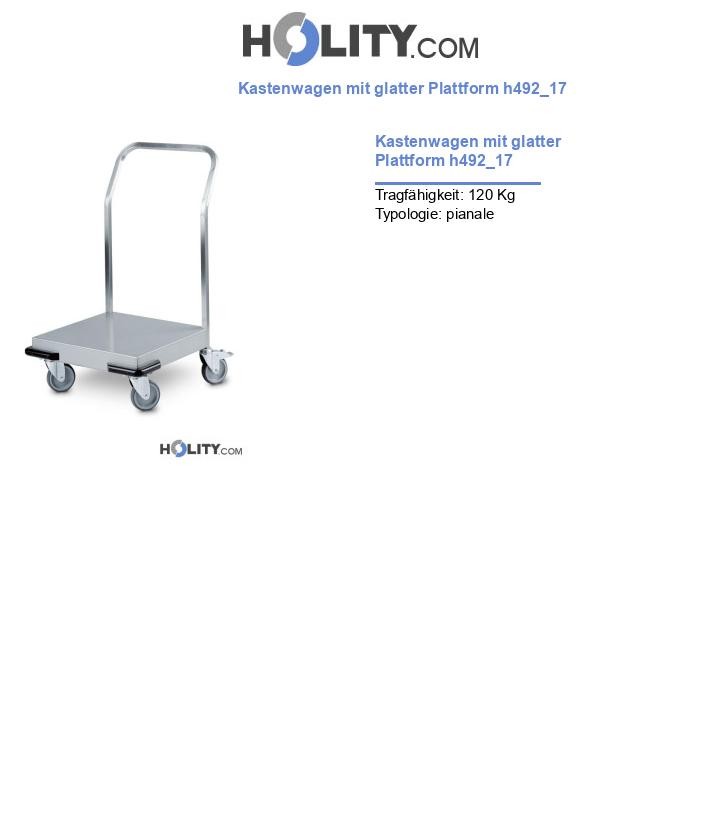 HOLITY.COM

Kastenwagen mit glatter Plattform h492_17

HOLITY.COM

Kastenwagen mit glatter Plattform h492_17

Tragfähigkeit: 120 Kg
Typologie: pianale